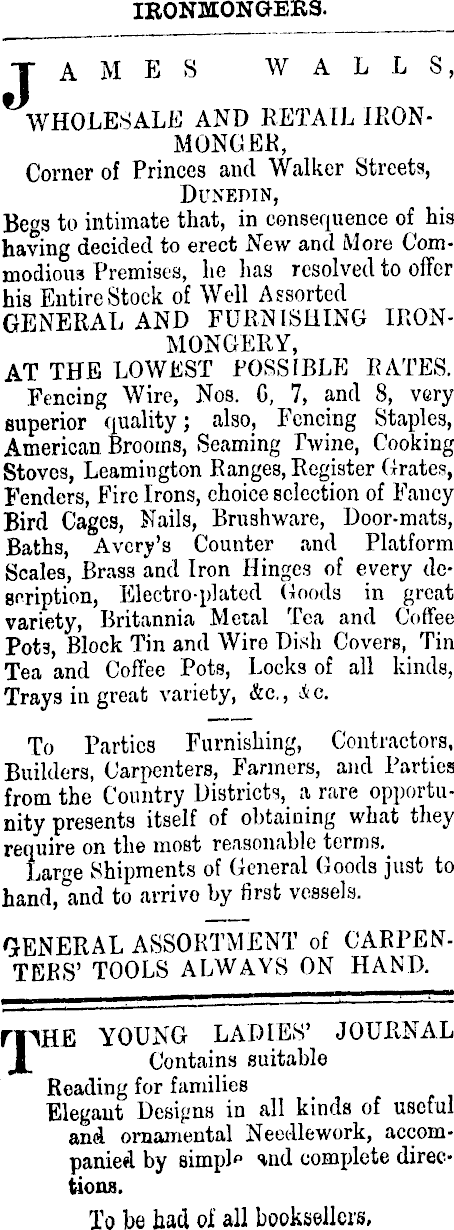 IRONMONGERS.

JAMES WALLS,
WHOLESALE AND RETAIL IRONMONGER,
Corner of Princes and Walker Streets,
DUNEDIN,
Begs to intimate that, in consequence of his having decided to erect New and More Commodious Premises, he has resolved to offer his Entire Stock of Well Assorted
GENERAL AND FURNISHING IRONMONGERY,
AT THE LOWEST POSSIBLE RATES.

Fencing Wire, Nos. 6, 7, and 8, very superior quality; also, Fencing Staples, American Brooms, Seaming Twine, Cooking Stoves, Leamington Ranges, Register Grates, Fenders, Fire Irons, choice selection of Fancy Bird Cages, Nails, Brushware, Door-mats, Baths, Avery's Counter and Platform Scales, Brass and Iron Hinges of every description, Electro-plated Goods in great variety, Britannia Metal Tea and Coffee Pots, Block Tin and Wire Dish Covers, Tin Tea and Coffee Pots, Locks of all kinds, Trays in great variety, &c., &c.

To Parties Furnishing, Contractors, Builders, Carpenters, Farmers, and Parties from the Country Districts, a rare opportunity presents itself of obtaining what they require on the most reasonable terms.
Large Shipments of General Goods just to hand, and to arrive by first vessels.

GENERAL ASSORTMENT of CARPENTERS' TOOLS ALWAYS ON HAND.

THE YOUNG LADIES' JOURNAL
Contains suitable
Reading for families
Elegant Designs in all kinds of useful and ornamental Needlework, accompanied by simple and complete directions.
To be had of all booksellers.